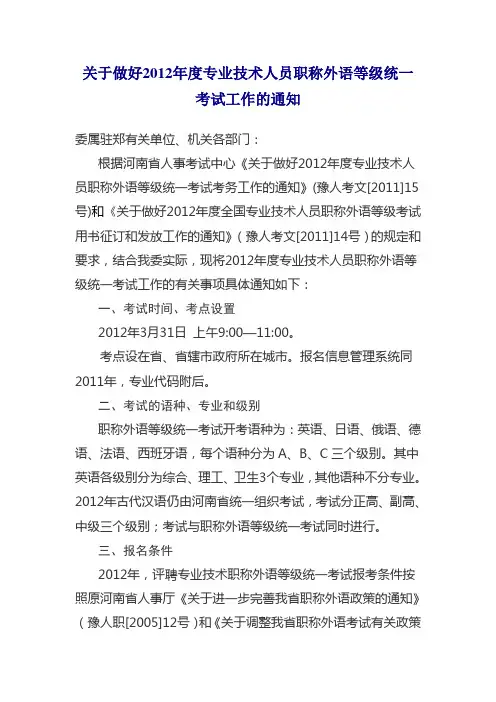 关于做好2012年度专业技术人员职称外语等级统一考试工作的通知

委属驻郑有关单位、机关各部门：

根据河南省人事考试中心《关于做好2012年度专业技术人员职称外语等级统一考试考务工作的通知》(豫人考文[2011]15号)和《关于做好2012年度全国专业技术人员职称外语等级考试用书征订和发放工作的通知》（豫人考文[2011]14号）的规定和要求，结合我委实际，现将2012年度专业技术人员职称外语等级统一考试工作的有关事项具体通知如下：

一、考试时间、考点设置

2012年3月31日 上午9:00—11:00。

考点设在省、省辖市政府所在城市。报名信息管理系统同2011年，专业代码附后。

二、考试的语种、专业和级别

职称外语等级统一考试开考语种为：英语、日语、俄语、德语、法语、西班牙语，每个语种分为 A、B、C 三个级别。其中英语各级别分为综合、理工、卫生3个专业，其他语种不分专业。2012年古代汉语仍由河南省统一组织考试，考试分正高、副高、中级三个级别；考试与职称外语等级统一考试同时进行。

三、报名条件

2012年，评聘专业技术职称外语等级统一考试报考条件按照原河南省人事厅《关于进一步完善我省职称外语政策的通知》（豫人职[2005]12号）和《关于调整我省职称外语考试有关政策